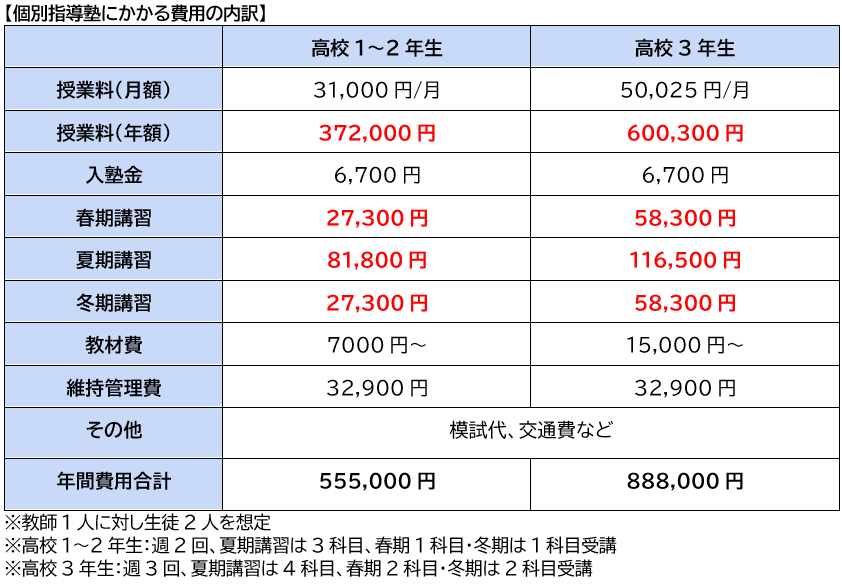 【個別指導塾にかかる費用の内訳】

|  | 高校1～2年生 | 高校3年生 |
|---|---|---|
| 授業料(月額) | 31,000円/月 | 50,025円/月 |
| 授業料(年額) | 372,000円 | 600,300円 |
| 入塾金 | 6,700円 | 6,700円 |
| 春期講習 | 27,300円 | 58,300円 |
| 夏期講習 | 81,800円 | 116,500円 |
| 冬期講習 | 27,300円 | 58,300円 |
| 教材費 | 7000円～ | 15,000円～ |
| 維持管理費 | 32,900円 | 32,900円 |
| その他 | 模試代、交通費など |  |
| 年間費用合計 | 555,000円 | 888,000円 |

※教師1人に対し生徒2人を想定
※高校1～2年生:週2回、夏期講習は3科目、春期1科目・冬期は1科目受講
※高校3年生:週3回、夏期講習は4科目、春期2科目・冬期は2科目受講